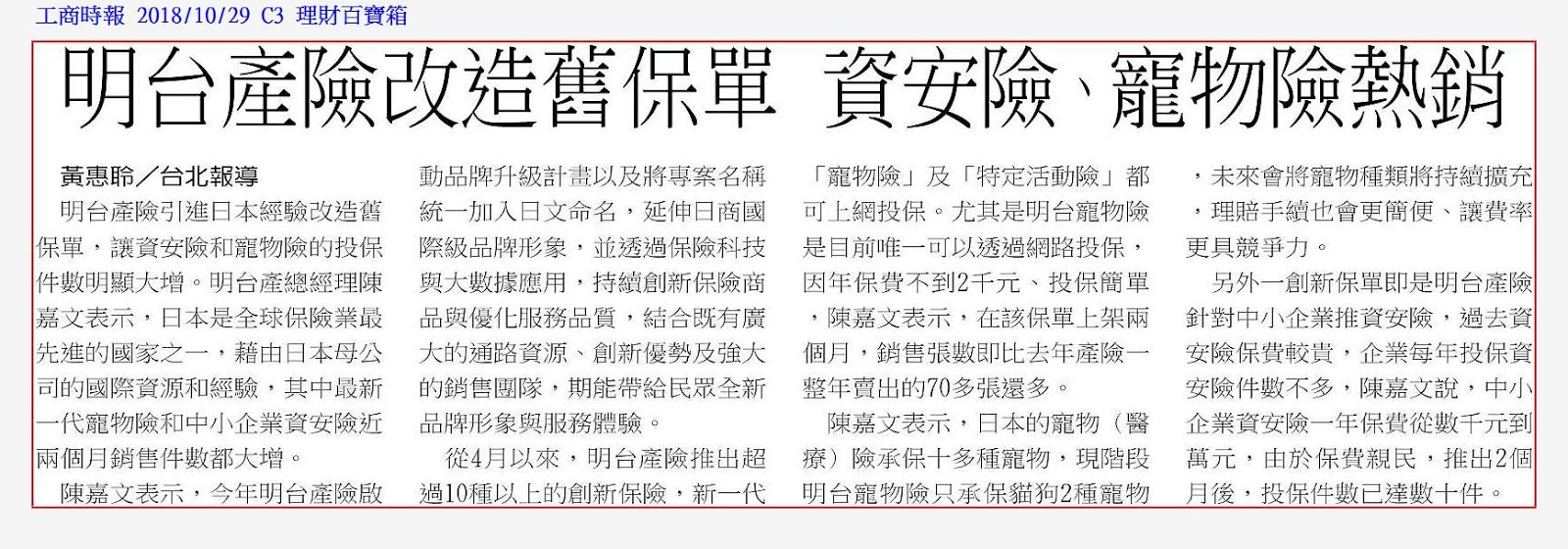 工商時報 2018/10/29 C3 理財百寶箱

明台產險改造舊保單 資安險、寵物險熱銷

黃惠聆／台北報導

明台產險引進日本經驗改造舊保單，讓資安險和寵物險的投保件數明顯大增。明台產總經理陳嘉文表示，日本是全球保險業最先進的國家之一，藉由日本母公司的國際資源和經驗，其中最新一代寵物險和中小企業資安險近兩個月銷售件數都大增。

陳嘉文表示，今年明台產險啟動品牌升級計畫以及將專案名稱統一加入日文命名，延伸日商國際級品牌形象，並透過保險科技與大數據應用，持續創新保險商品與優化服務品質，結合既有廣大的通路資源、創新優勢及強大的銷售團隊，期能帶給民眾全新品牌形象與服務體驗。

從4月以來，明台產險推出超過10種以上的創新保險，新一代「寵物險」及「特定活動險」都可上網投保。尤其是明台寵物險是目前唯一可以透過網路投保，因年保費不到2千元、投保簡單，陳嘉文表示，在該保單上架兩個月，銷售張數即比去年產險一整年賣出的70多張還多。

陳嘉文表示，日本的寵物（醫療）險承保十多種寵物，現階段明台寵物險只承保貓狗2種寵物，未來會將寵物種類將持續擴充，理賠手續也會更簡便、讓費率更具競爭力。

另外一創新保單即是明台產險針對中小企業推資安險，過去資安險保費較貴，企業每年投保資安險件數不多，陳嘉文說，中小企業資安險一年保費從數千元到萬元，由於保費親民，推出2個月後，投保件數已達數十件。